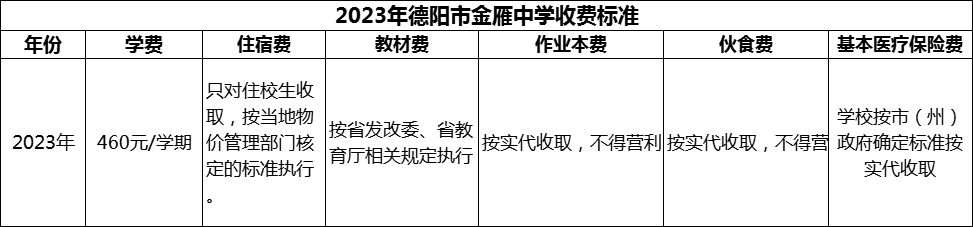 2023年德阳市金雁中学收费标准

| 年份 | 学费 | 住宿费 | 教材费 | 作业本费 | 伙食费 | 基本医疗保险费 |
|---|---|---|---|---|---|---|
| 2023年 | 460元/学期 | 只对住校生收取，按当地物价管理部门核定的标准执行。 | 按省发改委、省教育厅相关规定执行 | 按实代收取，不得营利 | 按实代收取，不得营 | 学校按市（州）政府确定标准按实代收取 |